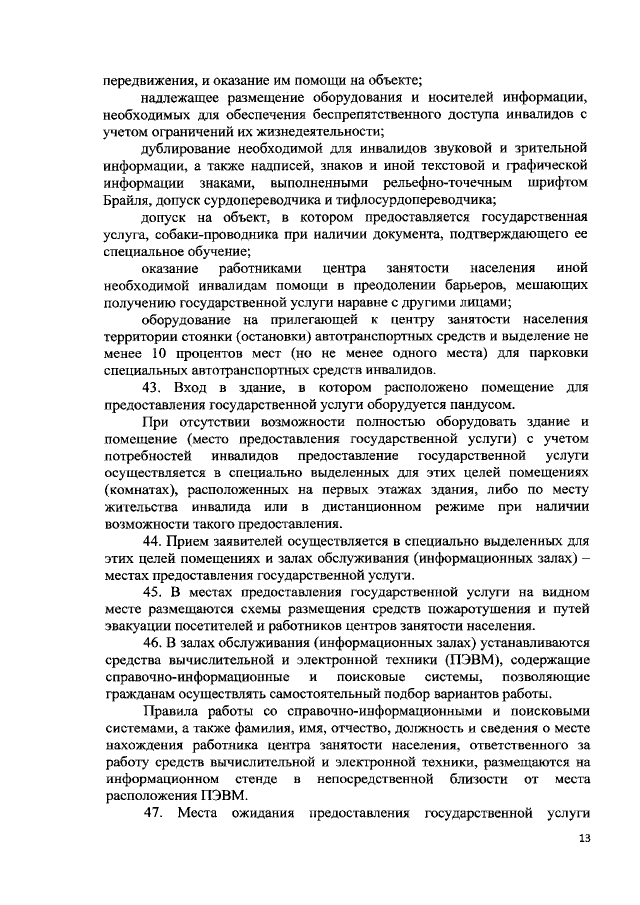 передвижения, и оказание им помощи на объекте;

надлежащее размещение оборудования и носителей информации, необходимых для обеспечения беспрепятственного доступа инвалидов с учетом ограничений их жизнедеятельности;

дублирование необходимой для инвалидов звуковой и зрительной информации, а также надписей, знаков и иной текстовой и графической информации знаками, выполненными рельефно-точечным шрифтом Брайля, допуск сурдопереводчика и тифлосурдопереводчика;

допуск на объект, в котором предоставляется государственная услуга, собаки-проводника при наличии документа, подтверждающего ее специальное обучение;

оказание работниками центра занятости населения иной необходимой инвалидам помощи в преодолении барьеров, мешающих получению государственной услуги наравне с другими лицами;

оборудование на прилегающей к центру занятости населения территории стоянки (остановки) автотранспортных средств и выделение не менее 10 процентов мест (но не менее одного места) для парковки специальных автотранспортных средств инвалидов.

43. Вход в здание, в котором расположено помещение для предоставления государственной услуги оборудуется пандусом.

При отсутствии возможности полностью оборудовать здание и помещение (место предоставления государственной услуги) с учетом потребностей инвалидов предоставление государственной услуги осуществляется в специально выделенных для этих целей помещениях (комнатах), расположенных на первых этажах здания, либо по месту жительства инвалида или в дистанционном режиме при наличии возможности такого предоставления.

44. Прием заявителей осуществляется в специально выделенных для этих целей помещениях и залах обслуживания (информационных залах) – местах предоставления государственной услуги.

45. В местах предоставления государственной услуги на видном месте размещаются схемы размещения средств пожаротушения и путей эвакуации посетителей и работников центров занятости населения.

46. В залах обслуживания (информационных залах) устанавливаются средства вычислительной и электронной техники (ПЭВМ), содержащие справочно-информационные и поисковые системы, позволяющие гражданам осуществлять самостоятельный подбор вариантов работы.

Правила работы со справочно-информационными и поисковыми системами, а также фамилия, имя, отчество, должность и сведения о месте нахождения работника центра занятости населения, ответственного за работу средств вычислительной и электронной техники, размещаются на информационном стенде в непосредственной близости от места расположения ПЭВМ.

47. Места ожидания предоставления государственной услуги

13